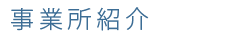 事業所紹介